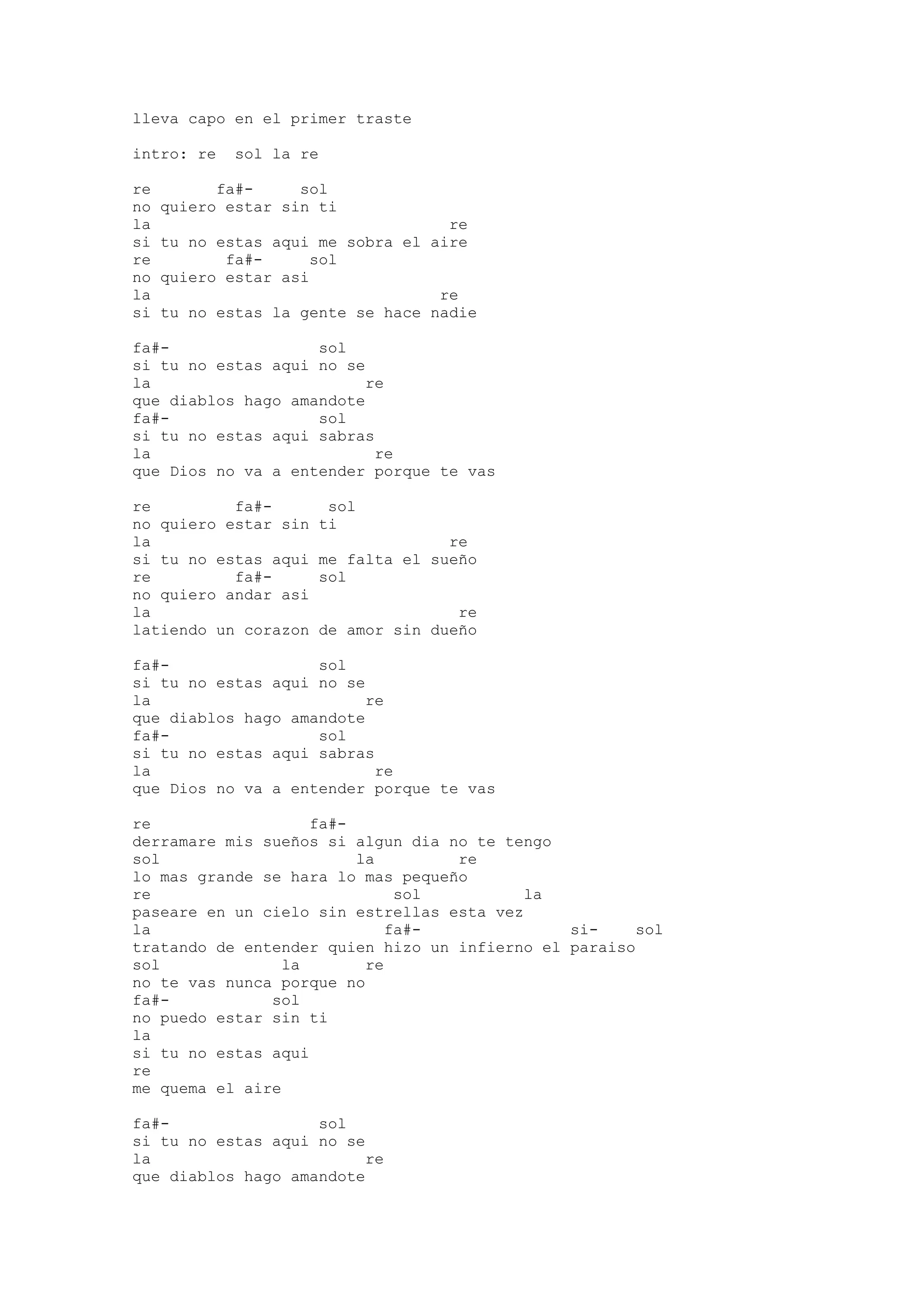 lleva capo en el primer traste

intro: re  sol la re

re       fa#-     sol
no quiero estar sin ti
la                                  re
si tu no estas aqui me sobra el aire
re        fa#-     sol
no quiero estar asi
la                                 re
si tu no estas la gente se hace nadie

fa#-                sol
si tu no estas aqui no se
la                       re
que diablos hago amandote
fa#-                sol
si tu no estas aqui sabras
la                        re
que Dios no va a entender porque te vas

re         fa#-      sol
no quiero estar sin ti
la                                  re
si tu no estas aqui me falta el sueño
re         fa#-     sol
no quiero andar asi
la                                  re
latiendo un corazon de amor sin dueño

fa#-                sol
si tu no estas aqui no se
la                       re
que diablos hago amandote
fa#-                sol
si tu no estas aqui sabras
la                        re
que Dios no va a entender porque te vas

re                 fa#-
derramare mis sueños si algun dia no te tengo
sol                     la         re
lo mas grande se hara lo mas pequeño
re                         sol           la
paseare en un cielo sin estrellas esta vez
la                         fa#-                si-    sol
tratando de entender quien hizo un infierno el paraiso
sol             la       re
no te vas nunca porque no
fa#-           sol
no puedo estar sin ti
la
si tu no estas aqui
re
me quema el aire

fa#-                sol
si tu no estas aqui no se
la                       re
que diablos hago amandote